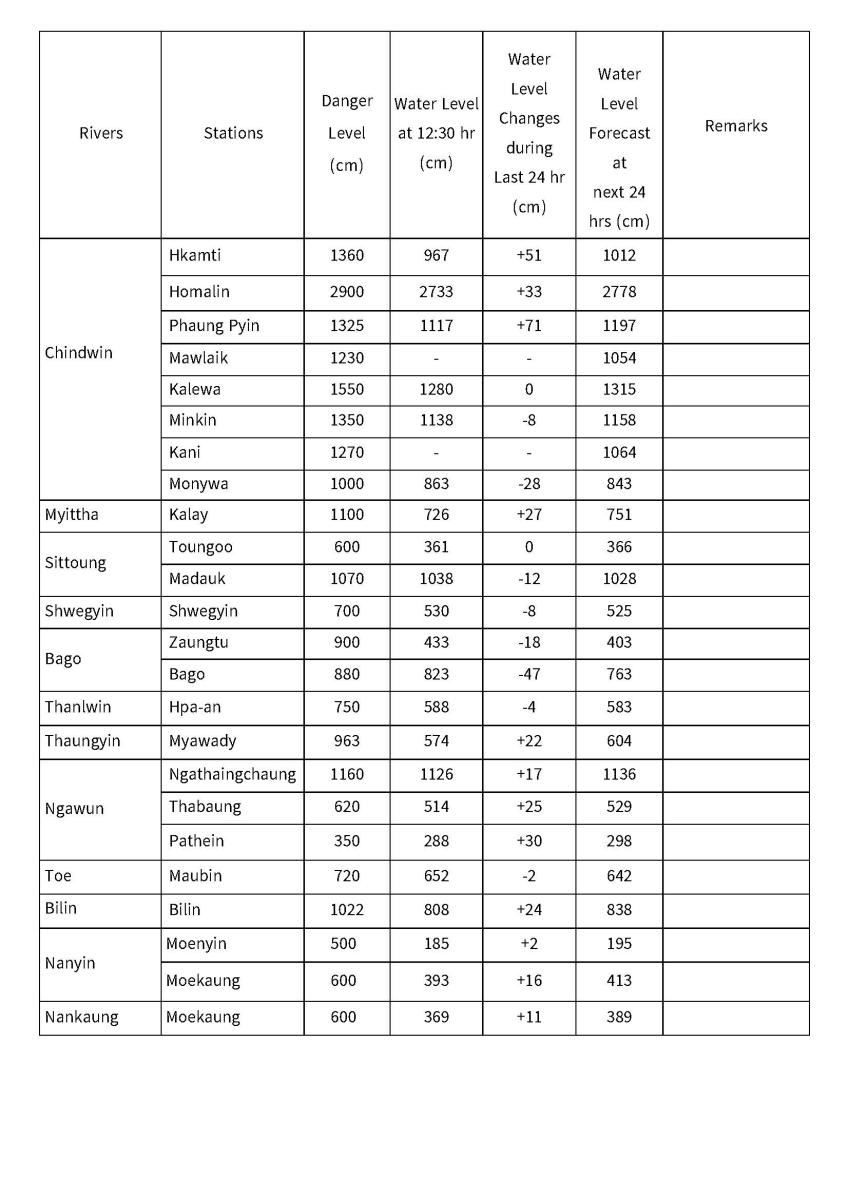 | Rivers | Stations | Danger Level (cm) | Water Level at 12:30 hr (cm) | Water Level Changes during Last 24 hr (cm) | Water Level Forecast at next 24 hrs (cm) | Remarks |
|---|---|---|---|---|---|---|
| Chindwin | Hkamti | 1360 | 967 | +51 | 1012 | |
| | Homalin | 2900 | 2733 | +33 | 2778 | |
| | Phaung Pyin | 1325 | 1117 | +71 | 1197 | |
| | Mawlaik | 1230 | - | - | 1054 | |
| | Kalewa | 1550 | 1280 | 0 | 1315 | |
| | Minkin | 1350 | 1138 | -8 | 1158 | |
| | Kani | 1270 | - | - | 1064 | |
| | Monywa | 1000 | 863 | -28 | 843 | |
| Myittha | Kalay | 1100 | 726 | +27 | 751 | |
| Sittoung | Toungoo | 600 | 361 | 0 | 366 | |
| | Madauk | 1070 | 1038 | -12 | 1028 | |
| Shwegyin | Shwegyin | 700 | 530 | -8 | 525 | |
| Bago | Zaungtu | 900 | 433 | -18 | 403 | |
| | Bago | 880 | 823 | -47 | 763 | |
| Thanlwin | Hpa-an | 750 | 588 | -4 | 583 | |
| Thaungyin | Myawady | 963 | 574 | +22 | 604 | |
| Ngawun | Ngathaingchaung | 1160 | 1126 | +17 | 1136 | |
| | Thabaung | 620 | 514 | +25 | 529 | |
| | Pathein | 350 | 288 | +30 | 298 | |
| Toe | Maubin | 720 | 652 | -2 | 642 | |
| Bilin | Bilin | 1022 | 808 | +24 | 838 | |
| Nanyin | Moenyin | 500 | 185 | +2 | 195 | |
| | Moekaung | 600 | 393 | +16 | 413 | |
| Nankaung | Moekaung | 600 | 369 | +11 | 389 | |